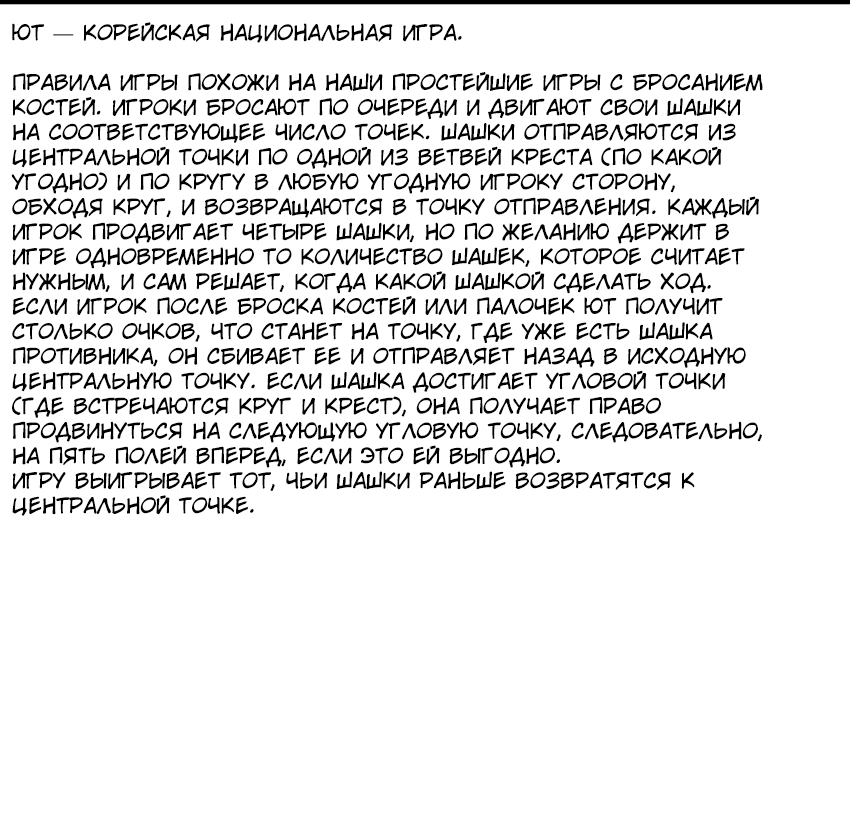 ЮТ — КОРЕЙСКАЯ НАЦИОНАЛЬНАЯ ИГРА.

ПРАВИЛА ИГРЫ ПОХОЖИ НА НАШИ ПРОСТЕЙШИЕ ИГРЫ С БРОСАНИЕМ КОСТЕЙ. ИГРОКИ БРОСАЮТ ПО ОЧЕРЕДИ И ДВИГАЮТ СВОИ ШАШКИ НА СООТВЕТСТВУЮЩЕЕ ЧИСЛО ТОЧЕК. ШАШКИ ОТПРАВЛЯЮТСЯ ИЗ ЦЕНТРАЛЬНОЙ ТОЧКИ ПО ОДНОЙ ИЗ ВЕТВЕЙ КРЕСТА (ПО КАКОЙ УГОДНО) И ПО КРУГУ В ЛЮБУЮ УГОДНУЮ ИГРОКУ СТОРОНУ, ОБХОДЯ КРУГ, И ВОЗВРАЩАЮТСЯ В ТОЧКУ ОТПРАВЛЕНИЯ. КАЖДЫЙ ИГРОК ПРОДВИГАЕТ ЧЕТЫРЕ ШАШКИ, НО ПО ЖЕЛАНИЮ ДЕРЖИТ В ИГРЕ ОДНОВРЕМЕННО ТО КОЛИЧЕСТВО ШАШЕК, КОТОРОЕ СЧИТАЕТ НУЖНЫМ, И САМ РЕШАЕТ, КОГДА КАКОЙ ШАШКОЙ СДЕЛАТЬ ХОД. ЕСЛИ ИГРОК ПОСЛЕ БРОСКА КОСТЕЙ ИЛИ ПАЛОЧЕК ЮТ ПОЛУЧИТ СТОЛЬКО ОЧКОВ, ЧТО СТАНЕТ НА ТОЧКУ, ГДЕ УЖЕ ЕСТЬ ШАШКА ПРОТИВНИКА, ОН СБИВАЕТ ЕЕ И ОТПРАВЛЯЕТ НАЗАД В ИСХОДНУЮ ЦЕНТРАЛЬНУЮ ТОЧКУ. ЕСЛИ ШАШКА ДОСТИГАЕТ УГЛОВОЙ ТОЧКИ (ГДЕ ВСТРЕЧАЮТСЯ КРУГ И КРЕСТ), ОНА ПОЛУЧАЕТ ПРАВО ПРОДВИНУТЬСЯ НА СЛЕДУЮЩУЮ УГЛОВУЮ ТОЧКУ, СЛЕДОВАТЕЛЬНО, НА ПЯТЬ ПОЛЕЙ ВПЕРЕД, ЕСЛИ ЭТО ЕЙ ВЫГОДНО.
ИГРУ ВЫИГРЫВАЕТ ТОТ, ЧЬИ ШАШКИ РАНЬШЕ ВОЗВРАТЯТСЯ К ЦЕНТРАЛЬНОЙ ТОЧКЕ.